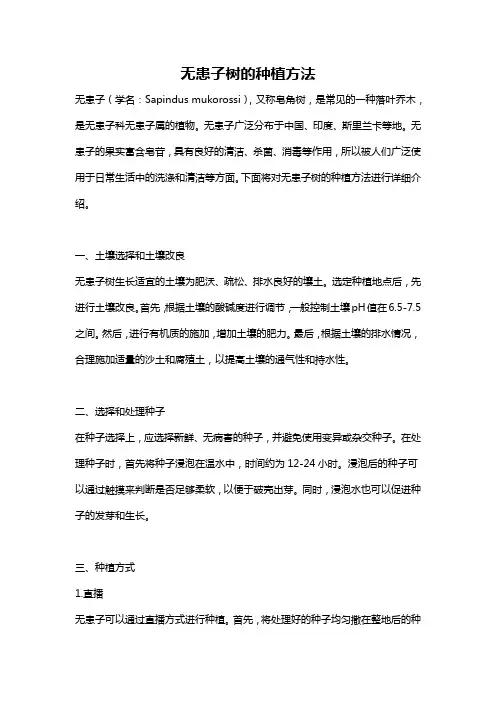 无患子树的种植方法

无患子（学名：Sapindus mukorossi），又称皂角树，是常见的一种落叶乔木，是无患子科无患子属的植物。无患子广泛分布于中国、印度、斯里兰卡等地。无患子的果实富含皂苷，具有良好的清洁、杀菌、消毒等作用，所以被人们广泛使用于日常生活中的洗涤和清洁等方面。下面将对无患子树的种植方法进行详细介绍。

一、土壤选择和土壤改良

无患子树生长适宜的土壤为肥沃、疏松、排水良好的壤土。选定种植地点后，先进行土壤改良。首先，根据土壤的酸碱度进行调节，一般控制土壤pH值在6.5-7.5之间。然后，进行有机质的施加，增加土壤的肥力。最后，根据土壤的排水情况，合理施加适量的沙土和腐殖土，以提高土壤的通气性和持水性。

二、选择和处理种子

在种子选择上，应选择新鲜、无病害的种子，并避免使用变异或杂交种子。在处理种子时，首先将种子浸泡在温水中，时间约为12-24小时。浸泡后的种子可以通过触摸来判断是否足够柔软，以便于破壳出芽。同时，浸泡水也可以促进种子的发芽和生长。

三、种植方式

1.直播

无患子可以通过直播方式进行种植。首先，将处理好的种子均匀撒在整地后的种